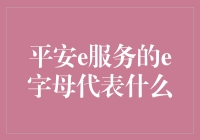 平安e服务的e字母代表什么